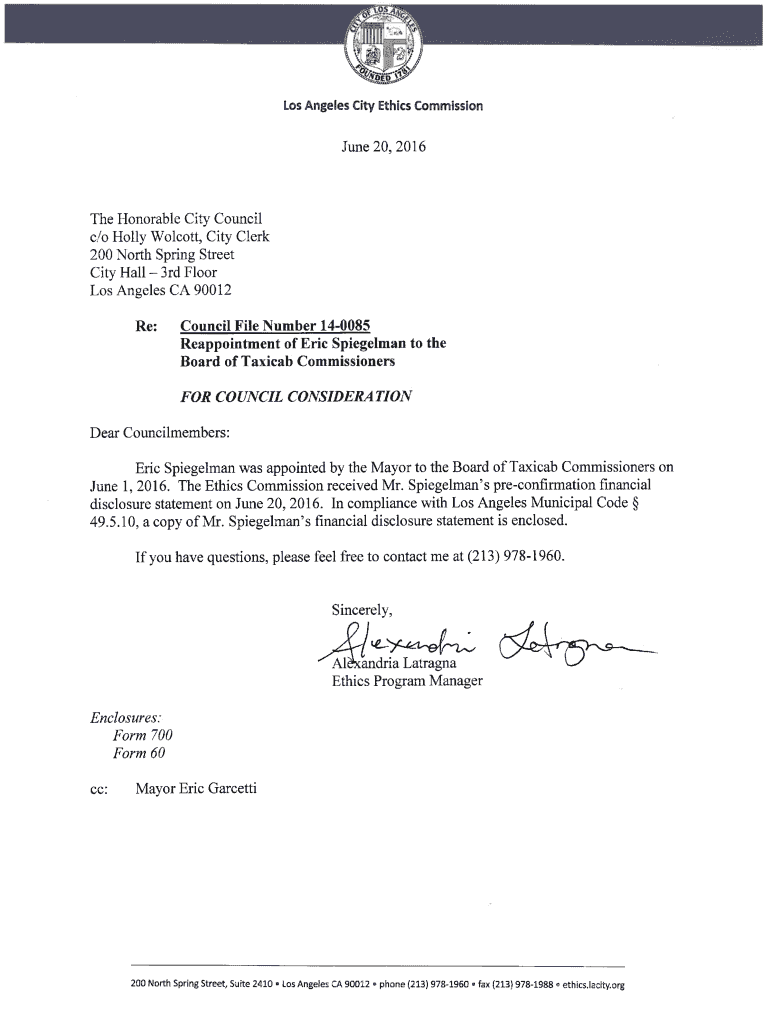 CITY OF LOS ANGELES
FOUNDED 1781

Los Angeles City Ethics Commission

June 20, 2016

The Honorable City Council
c/o Holly Wolcott, City Clerk
200 North Spring Street
City Hall – 3rd Floor
Los Angeles CA 90012

Re: Council File Number 14-0085
Reappointment of Eric Spiegelman to the Board of Taxicab Commissioners

FOR COUNCIL CONSIDERATION

Dear Councilmembers:

Eric Spiegelman was appointed by the Mayor to the Board of Taxicab Commissioners on June 1, 2016. The Ethics Commission received Mr. Spiegelman's pre-confirmation financial disclosure statement on June 20, 2016. In compliance with Los Angeles Municipal Code § 49.5.10, a copy of Mr. Spiegelman's financial disclosure statement is enclosed.

If you have questions, please feel free to contact me at (213) 978-1960.

Sincerely,

Alexandria Latragna

Alexandria Latragna
Ethics Program Manager

Enclosures:
Form 700
Form 60

cc: Mayor Eric Garcetti

200 North Spring Street, Suite 2410 • Los Angeles CA 90012 • phone (213) 978-1960 • fax (213) 978-1988 • ethics.lacity.org